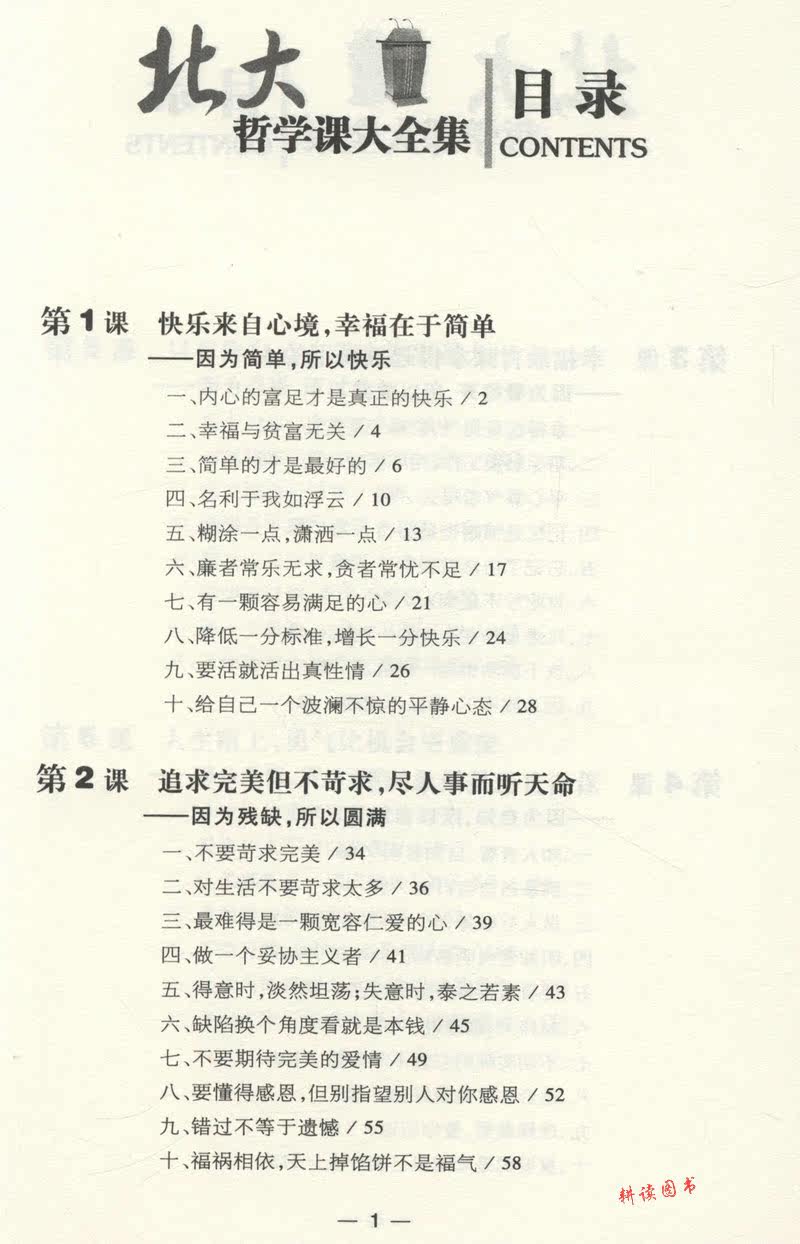 北大
哲学课大全集

目录
CONTENTS

第1课　快乐来自心境，幸福在于简单
——因为简单，所以快乐

一、内心的富足才是真正的快乐 / 2
二、幸福与贫富无关 / 4
三、简单的才是最好的 / 6
四、名利于我如浮云 / 10
五、糊涂一点，潇洒一点 / 13
六、廉者常乐无求，贪者常忧不足 / 17
七、有一颗容易满足的心 / 21
八、降低一分标准，增长一分快乐 / 24
九、要活就活出真性情 / 26
十、给自己一个波澜不惊的平静心态 / 28

第2课　追求完美但不苛求，尽人事而听天命
——因为残缺，所以圆满

一、不要苛求完美 / 34
二、对生活不要苛求太多 / 36
三、最难得是一颗宽容仁爱的心 / 39
四、做一个妥协主义者 / 41
五、得意时，淡然坦荡；失意时，泰之若素 / 43
六、缺陷换个角度看就是本钱 / 45
七、不要期待完美的爱情 / 49
八、要懂得感恩，但别指望别人对你感恩 / 52
九、错过不等于遗憾 / 55
十、福祸相依，天上掉馅饼不是福气 / 58

耕读图书

— 1 —